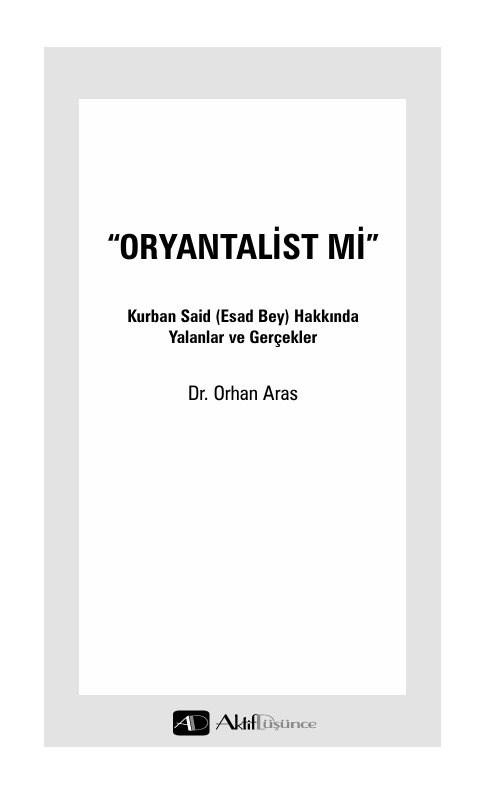 "ORYANTALİST Mİ"

Kurban Said (Esad Bey) Hakkında
Yalanlar ve Gerçekler

Dr. Orhan Aras

AD AktifDüşünce